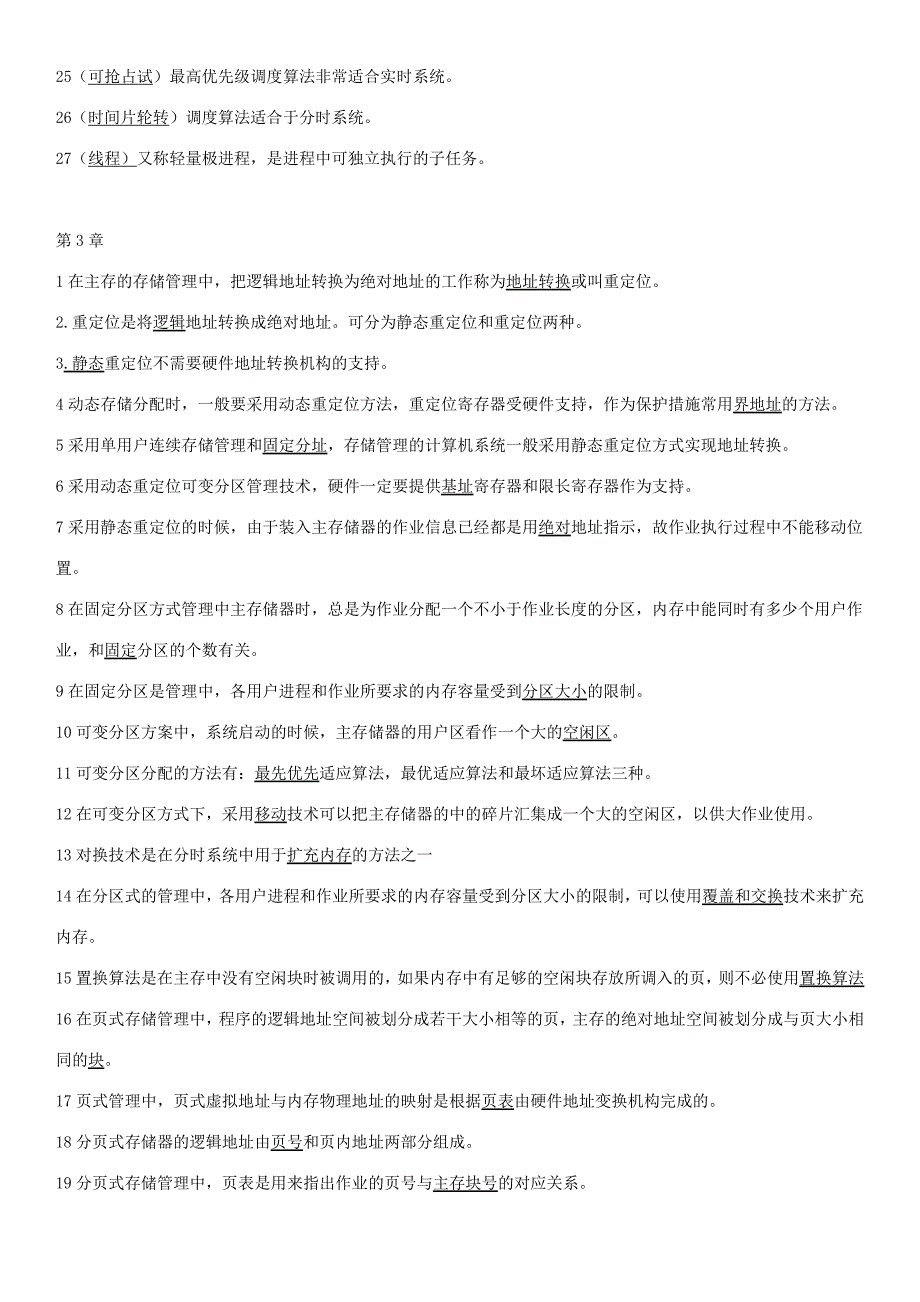 25（可抢占试）最高优先级调度算法非常适合实时系统。

26（时间片轮转）调度算法适合于分时系统。

27（线程）又称轻量极进程，是进程中可独立执行的子任务。

第 3 章

1 在主存的存储管理中，把逻辑地址转换为绝对地址的工作称为地址转换或叫重定位。

2.重定位是将逻辑地址转换成绝对地址。可分为静态重定位和重定位两种。

3.静态重定位不需要硬件地址转换机构的支持。

4 动态存储分配时，一般要采用动态重定位方法，重定位寄存器受硬件支持，作为保护措施常用界地址的方法。

5 采用单用户连续存储管理和固定分址，存储管理的计算机系统一般采用静态重定位方式实现地址转换。

6 采用动态重定位可变分区管理技术，硬件一定要提供基址寄存器和限长寄存器作为支持。

7 采用静态重定位的时候，由于装入主存储器的作业信息已经都是用绝对地址指示，故作业执行过程中不能移动位置。

8 在固定分区方式管理中主存储器时，总是为作业分配一个不小于作业长度的分区，内存中能同时有多少个用户作业，和固定分区的个数有关。

9 在固定分区是管理中，各用户进程和作业所要求的内存容量受到分区大小的限制。

10 可变分区方案中，系统启动的时候，主存储器的用户区看作一个大的空闲区。

11 可变分区分配的方法有：最先优先适应算法，最优适应算法和最坏适应算法三种。

12 在可变分区方式下，采用移动技术可以把主存储器的中的碎片汇集成一个大的空闲区，以供大作业使用。

13 对换技术是在分时系统中用于扩充内存的方法之一

14 在分区式的管理中，各用户进程和作业所要求的内存容量受到分区大小的限制，可以使用覆盖和交换技术来扩充内存。

15 置换算法是在主存中没有空闲块时被调用的，如果内存中有足够的空闲块存放所调入的页，则不必使用置换算法

16 在页式存储管理中，程序的逻辑地址空间被划分成若干大小相等的页，主存的绝对地址空间被划分成与页大小相同的块。

17 页式管理中，页式虚拟地址与内存物理地址的映射是根据页表由硬件地址变换机构完成的。

18 分页式存储器的逻辑地址由页号和页内地址两部分组成。

19 分页式存储管理中，页表是用来指出作业的页号与主存块号的对应关系。